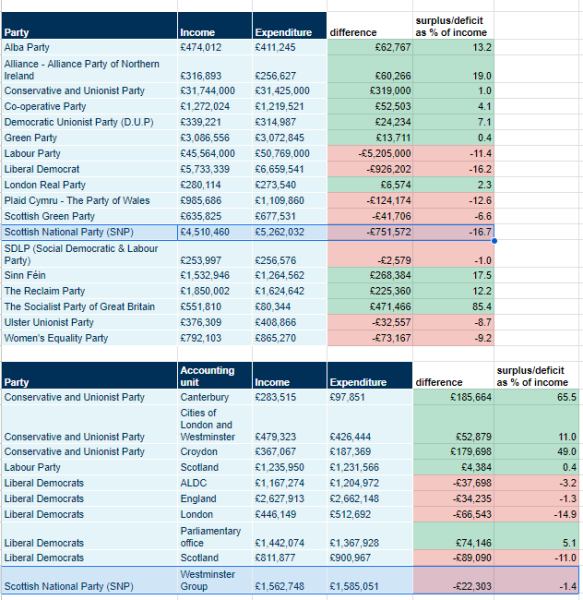 | Party | Income | Expenditure | difference | surplus/deficit as % of income |
|---|---|---|---|---|
| Alba Party | £474,012 | £411,245 | £62,767 | 13.2 |
| Alliance - Alliance Party of Northern Ireland | £316,893 | £256,627 | £60,266 | 19.0 |
| Conservative and Unionist Party | £31,744,000 | £31,425,000 | £319,000 | 1.0 |
| Co-operative Party | £1,272,024 | £1,219,521 | £52,503 | 4.1 |
| Democratic Unionist Party (D.U.P) | £339,221 | £314,987 | £24,234 | 7.1 |
| Green Party | £3,086,556 | £3,072,845 | £13,711 | 0.4 |
| Labour Party | £45,564,000 | £50,769,000 | -£5,205,000 | -11.4 |
| Liberal Democrat | £5,733,339 | £6,659,541 | -£926,202 | -16.2 |
| London Real Party | £280,114 | £273,540 | £6,574 | 2.3 |
| Plaid Cymru - The Party of Wales | £985,686 | £1,109,860 | -£124,174 | -12.6 |
| Scottish Green Party | £635,825 | £677,531 | -£41,706 | -6.6 |
| Scottish National Party (SNP) | £4,510,460 | £5,262,032 | -£751,572 | -16.7 |
| SDLP (Social Democratic & Labour Party) | £253,997 | £256,576 | -£2,579 | -1.0 |
| Sinn Féin | £1,532,946 | £1,264,562 | £268,384 | 17.5 |
| The Reclaim Party | £1,850,002 | £1,624,642 | £225,360 | 12.2 |
| The Socialist Party of Great Britain | £551,810 | £80,344 | £471,466 | 85.4 |
| Ulster Unionist Party | £376,309 | £408,866 | -£32,557 | -8.7 |
| Women's Equality Party | £792,103 | £865,270 | -£73,167 | -9.2 |

| Party | Accounting unit | Income | Expenditure | difference | surplus/deficit as % of income |
|---|---|---|---|---|---|
| Conservative and Unionist Party | Canterbury | £283,515 | £97,851 | £185,664 | 65.5 |
| Conservative and Unionist Party | Cities of London and Westminster | £479,323 | £426,444 | £52,879 | 11.0 |
| Conservative and Unionist Party | Croydon | £367,067 | £187,369 | £179,698 | 49.0 |
| Labour Party | Scotland | £1,235,950 | £1,231,566 | £4,384 | 0.4 |
| Liberal Democrats | ALDC | £1,167,274 | £1,204,972 | -£37,698 | -3.2 |
| Liberal Democrats | England | £2,627,913 | £2,662,148 | -£34,235 | -1.3 |
| Liberal Democrats | London | £446,149 | £512,692 | -£66,543 | -14.9 |
| Liberal Democrats | Parliamentary office | £1,442,074 | £1,367,928 | £74,146 | 5.1 |
| Liberal Democrats | Scotland | £811,877 | £900,967 | -£89,090 | -11.0 |
| Scottish National Party (SNP) | Westminster Group | £1,562,748 | £1,585,051 | -£22,303 | -1.4 |